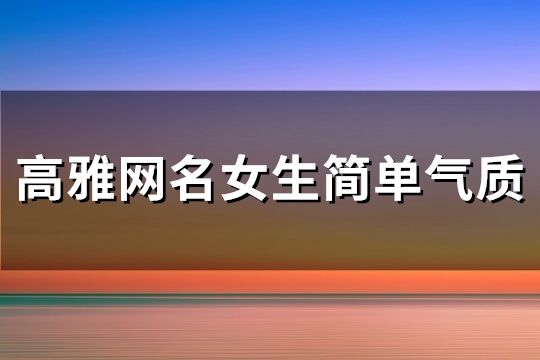 高雅网名女生简单气质